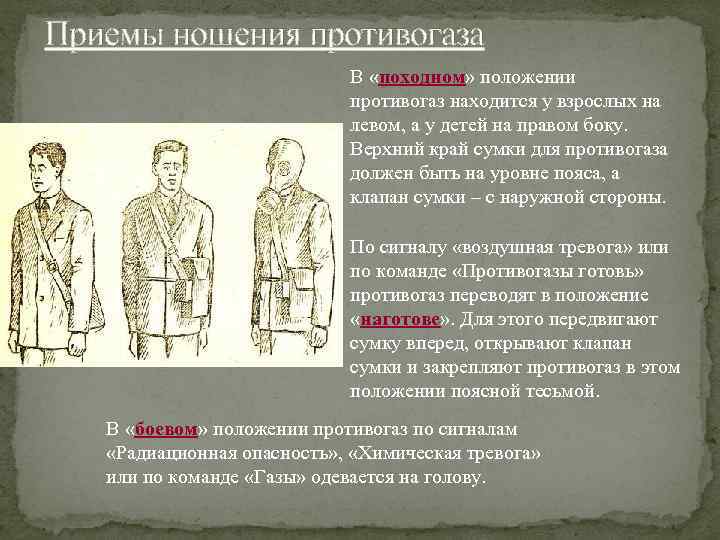 Приемы ношения противогаза

В «походном» положении противогаз находится у взрослых на левом, а у детей на правом боку. Верхний край сумки для противогаза должен быть на уровне пояса, а клапан сумки – с наружной стороны.

По сигналу «воздушная тревога» или по команде «Противогазы готовь» противогаз переводят в положение «наготове». Для этого передвигают сумку вперед, открывают клапан сумки и закрепляют противогаз в этом положении поясной тесьмой.

В «боевом» положении противогаз по сигналам «Радиационная опасность», «Химическая тревога» или по команде «Газы» одевается на голову.